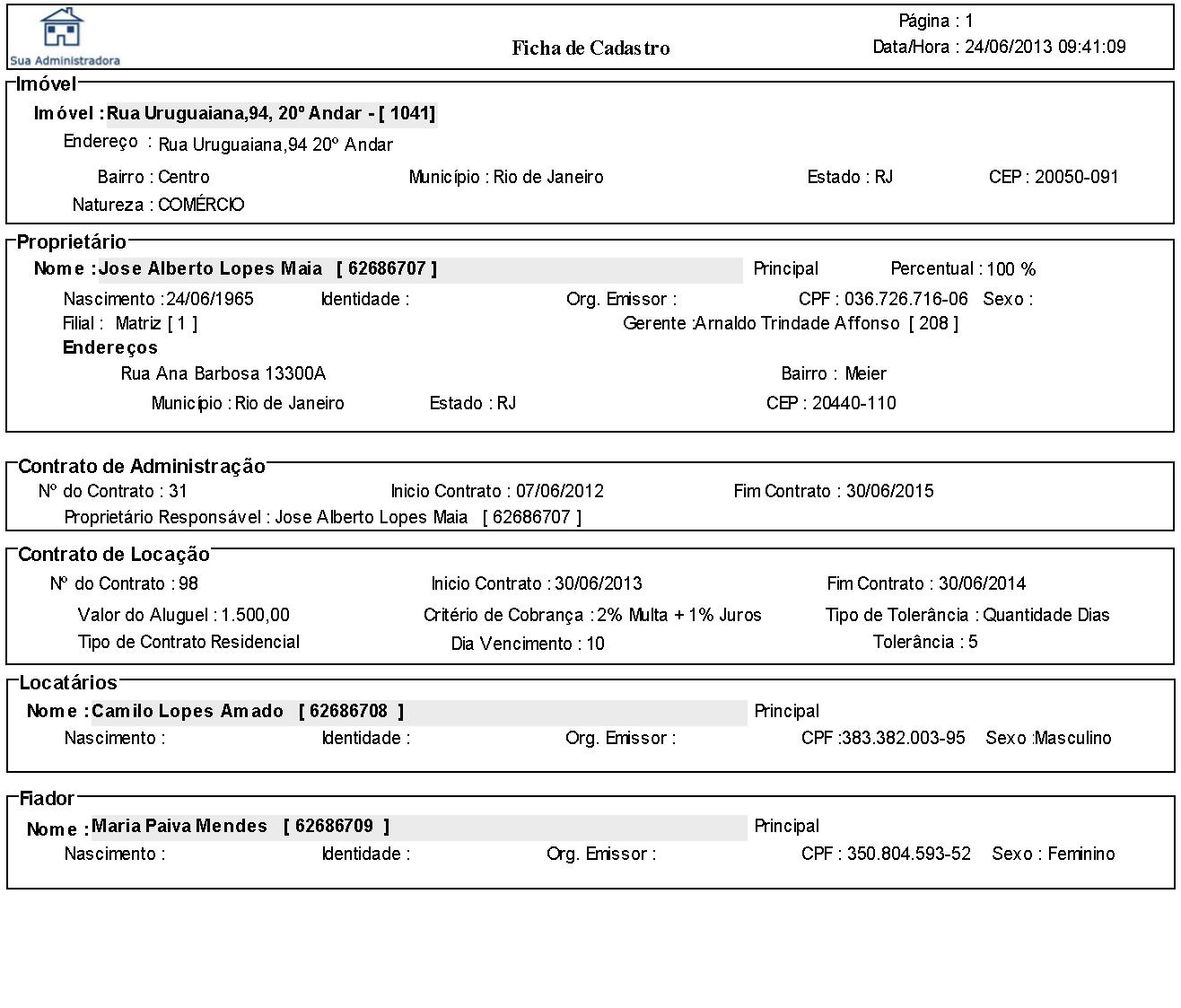 Sua Administradora

Ficha de Cadastro

Página : 1
Data/Hora : 24/06/2013 09:41:09

Imóvel

Imóvel : Rua Uruguaiana,94, 20º Andar - [ 1041]
Endereço : Rua Uruguaiana,94 20º Andar
Bairro : Centro
Município : Rio de Janeiro
Estado : RJ
CEP : 20050-091
Natureza : COMÉRCIO

Proprietário

Nome : Jose Alberto Lopes Maia [ 62686707 ]
Principal
Percentual : 100 %
Nascimento : 24/06/1965
Identidade :
Org. Emissor :
CPF : 036.726.716-06
Sexo :
Filial : Matriz [ 1 ]
Gerente : Arnaldo Trindade Affonso [ 208 ]
Endereços
Rua Ana Barbosa 13300A
Bairro : Meier
Município : Rio de Janeiro
Estado : RJ
CEP : 20440-110

Contrato de Administração

Nº do Contrato : 31
Inicio Contrato : 07/06/2012
Fim Contrato : 30/06/2015
Proprietário Responsável : Jose Alberto Lopes Maia [ 62686707 ]

Contrato de Locação

Nº do Contrato : 98
Inicio Contrato : 30/06/2013
Fim Contrato : 30/06/2014
Valor do Aluguel : 1.500,00
Critério de Cobrança : 2% Multa + 1% Juros
Tipo de Tolerância : Quantidade Dias
Tipo de Contrato Residencial
Dia Vencimento : 10
Tolerância : 5

Locatários

Nome : Camilo Lopes Amado [ 62686708 ]
Principal
Nascimento :
Identidade :
Org. Emissor :
CPF : 383.382.003-95
Sexo : Masculino

Fiador

Nome : Maria Paiva Mendes [ 62686709 ]
Principal
Nascimento :
Identidade :
Org. Emissor :
CPF : 350.804.593-52
Sexo : Feminino